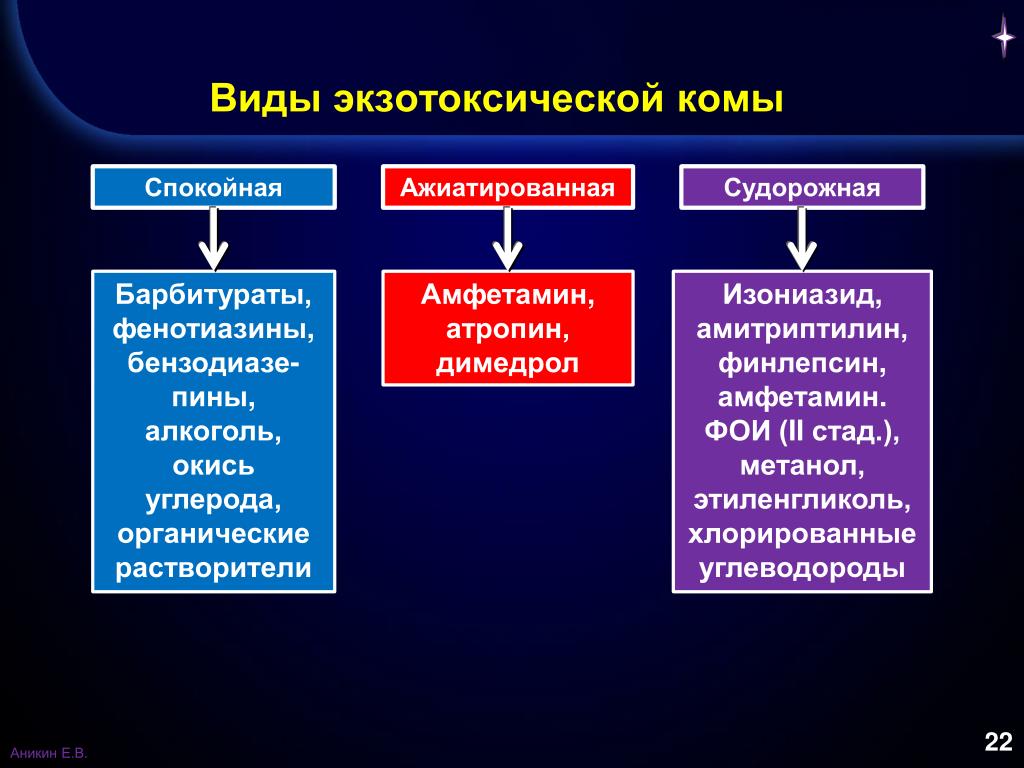 Виды экзотоксической комы

Спокойная

Барбитураты, фенотиазины, бензодиазепины, алкоголь, окись углерода, органические растворители

Ажиатированная

Амфетамин, атропин, димедрол

Судорожная

Изониазид, амитриптилин, финлепсин, амфетамин. ФОИ (II стад.), метанол, этиленгликоль, хлорированные углеводороды

Аникин Е.В.

22